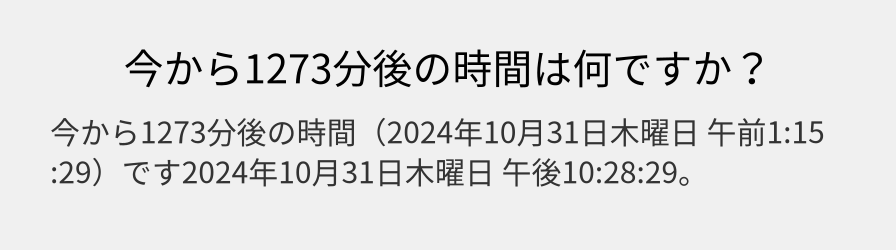 今から1273分後の時間は何ですか？

今から1273分後の時間（2024年10月31日木曜日 午前1:15:29）です2024年10月31日木曜日 午後10:28:29。